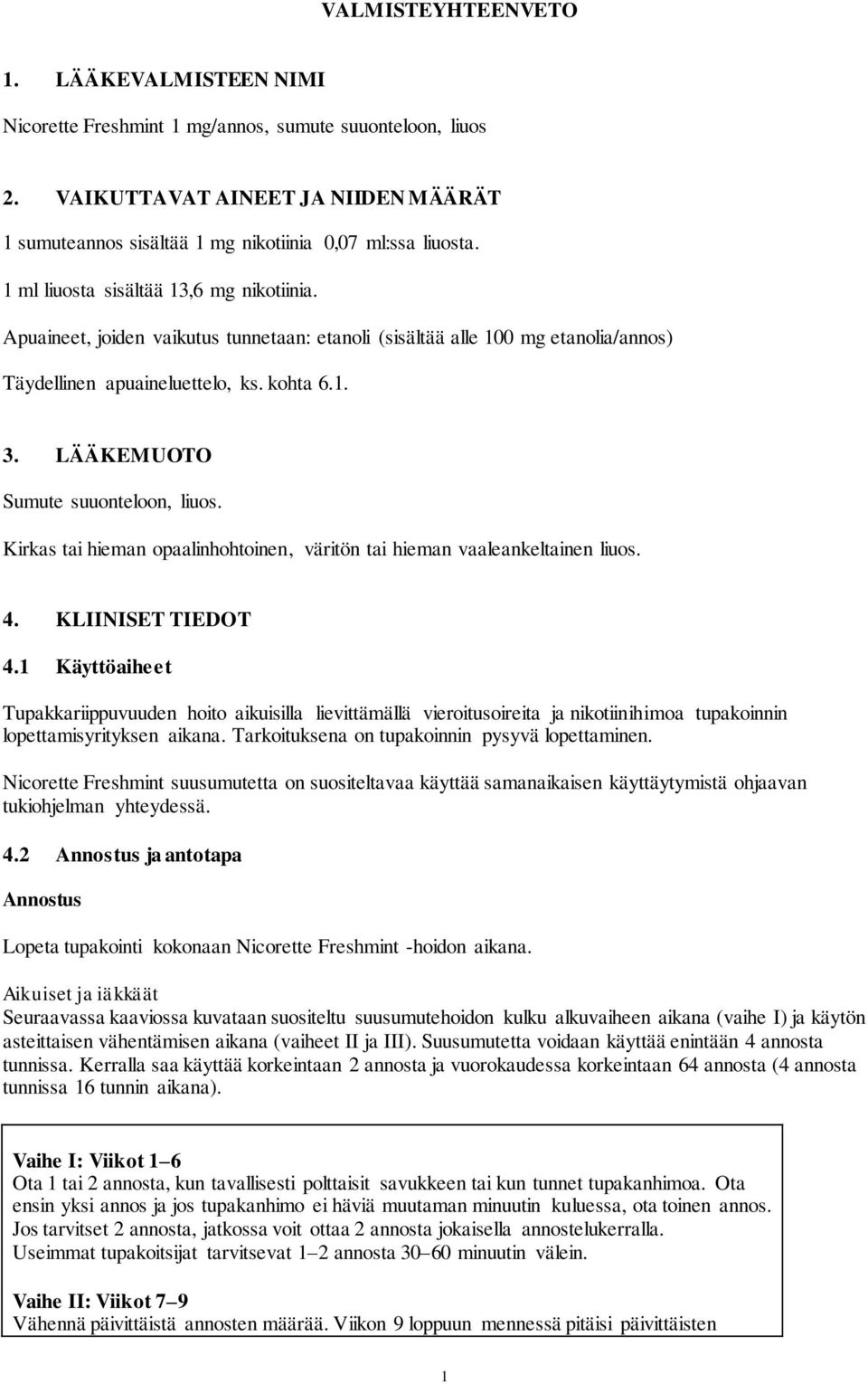 VALMISTEYHTEENVETO

1. LÄÄKEVALMISTEEN NIMI

Nicorette Freshmint 1 mg/annos, sumute suuonteloon, liuos

2. VAIKUTTAVAT AINEET JA NIIDEN MÄÄRÄT

1 sumuteannos sisältää 1 mg nikotiinia 0,07 ml:ssa liuosta.

1 ml liuosta sisältää 13,6 mg nikotiinia.

Apuaineet, joiden vaikutus tunnetaan: etanoli (sisältää alle 100 mg etanolia/annos)

Täydellinen apuaineluettelo, ks. kohta 6.1.

3. LÄÄKEMUOTO

Sumute suuonteloon, liuos.

Kirkas tai hieman opaalinhohtoinen, väritön tai hieman vaaleankeltainen liuos.

4. KLIINISET TIEDOT

4.1 Käyttöaiheet

Tupakkariippuvuuden hoito aikuisilla lievittämällä vieroitusoireita ja nikotiinihimoa tupakoinnin lopettamisyrityksen aikana. Tarkoituksena on tupakoinnin pysyvä lopettaminen.

Nicorette Freshmint suusumutetta on suositeltavaa käyttää samanaikaisen käyttäytymistä ohjaavan tukiohjelman yhteydessä.

4.2 Annostus ja antotapa

Annostus

Lopeta tupakointi kokonaan Nicorette Freshmint -hoidon aikana.

Aikuiset ja iäkkäät
Seuraavassa kaaviossa kuvataan suositeltu suusumutehoidon kulku alkuvaiheen aikana (vaihe I) ja käytön asteittaisen vähentämisen aikana (vaiheet II ja III). Suusumutetta voidaan käyttää enintään 4 annosta tunnissa. Kerralla saa käyttää korkeintaan 2 annosta ja vuorokaudessa korkeintaan 64 annosta (4 annosta tunnissa 16 tunnin aikana).

Vaihe I: Viikot 1–6
Ota 1 tai 2 annosta, kun tavallisesti polttaisit savukkeen tai kun tunnet tupakanhimoa. Ota ensin yksi annos ja jos tupakanhimo ei häviä muutaman minuutin kuluessa, ota toinen annos. Jos tarvitset 2 annosta, jatkossa voit ottaa 2 annosta jokaisella annostelukerralla.
Useimmat tupakoitsijat tarvitsevat 1–2 annosta 30–60 minuutin välein.

Vaihe II: Viikot 7–9
Vähennä päivittäistä annosten määrää. Viikon 9 loppuun mennessä pitäisi päivittäisten

1